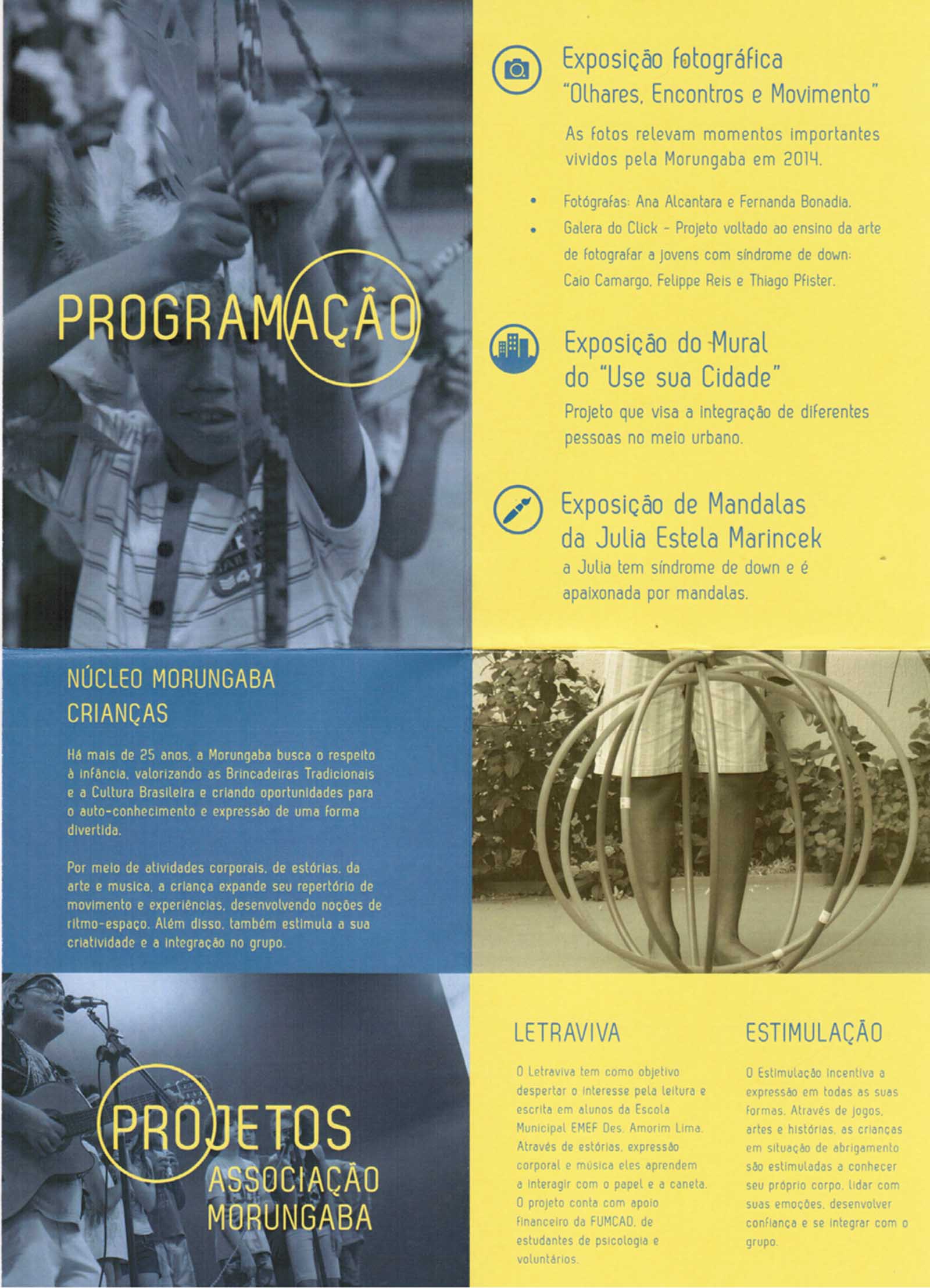 PROGRAMAÇÃO

Exposição fotográfica
"Olhares, Encontros e Movimento"

As fotos relevam momentos importantes vividos pela Morungaba em 2014.

• Fotógrafas: Ana Alcantara e Fernanda Bonadia.
• Galera do Click - Projeto voltado ao ensino da arte de fotografar a jovens com síndrome de down: Caio Camargo, Felippe Reis e Thiago Pfister.

Exposição do Mural do "Use sua Cidade"

Projeto que visa a integração de diferentes pessoas no meio urbano.

Exposição de Mandalas da Julia Estela Marincek

a Julia tem síndrome de down e é apaixonada por mandalas.

NÚCLEO MORUNGABA CRIANÇAS

Há mais de 25 anos, a Morungaba busca o respeito à infância, valorizando as Brincadeiras Tradicionais e a Cultura Brasileira e criando oportunidades para o auto-conhecimento e expressão de uma forma divertida.

Por meio de atividades corporais, de estórias, da arte e musica, a criança expande seu repertório de movimento e experiências, desenvolvendo noções de ritmo-espaço. Além disso, também estimula a sua criatividade e a integração no grupo.

PROJETOS
ASSOCIAÇÃO MORUNGABA

LETRAVIVA

O Letraviva tem como objetivo despertar o interesse pela leitura e escrita em alunos da Escola Municipal EMEF Des. Amorim Lima. Através de estórias, expressão corporal e música eles aprendem a interagir com o papel e a caneta. O projeto conta com apoio financeiro da FUMCAD, de estudantes de psicologia e voluntários.

ESTIMULAÇÃO

O Estimulação incentiva a expressão em todas as suas formas. Através de jogos, artes e histórias, as crianças em situação de abrigamento são estimuladas a conhecer seu próprio corpo, lidar com suas emoções, desenvolver confiança e se integrar com o grupo.